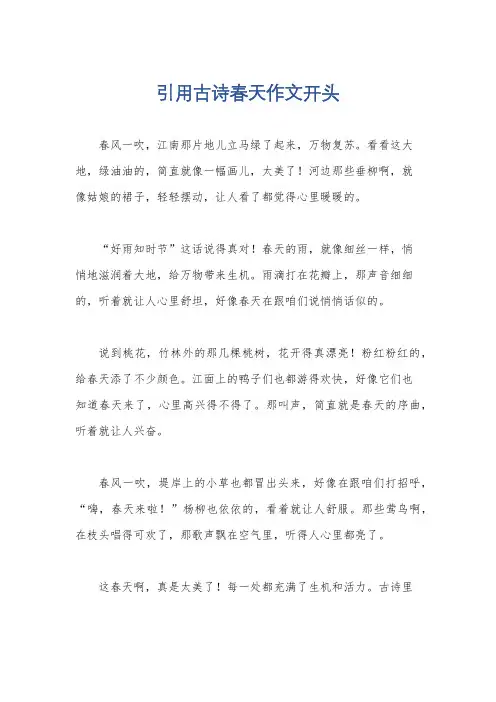 引用古诗春天作文开头

春风一吹，江南那片地儿立马绿了起来，万物复苏。看看这大地，绿油油的，简直就像一幅画儿，太美了！河边那些垂柳啊，就像姑娘的裙子，轻轻摆动，让人看了都觉得心里暖暖的。

“好雨知时节”这话说得真对！春天的雨，就像细丝一样，悄悄地滋润着大地，给万物带来生机。雨滴打在花瓣上，那声音细细的，听着就让人心里舒坦，好像春天在跟咱们说悄悄话似的。

说到桃花，竹林外的那几棵桃树，花开得真漂亮！粉红粉红的，给春天添了不少颜色。江面上的鸭子们也都游得欢快，好像它们也知道春天来了，心里高兴得不得了。那叫声，简直就是春天的序曲，听着就让人兴奋。

春风一吹，堤岸上的小草也都冒出头来，好像在跟咱们打招呼，“嗨，春天来啦！”杨柳也依依的，看着就让人舒服。那些莺鸟啊，在枝头唱得可欢了，那歌声飘在空气里，听得人心里都亮了。

这春天啊，真是太美了！每一处都充满了生机和活力。古诗里